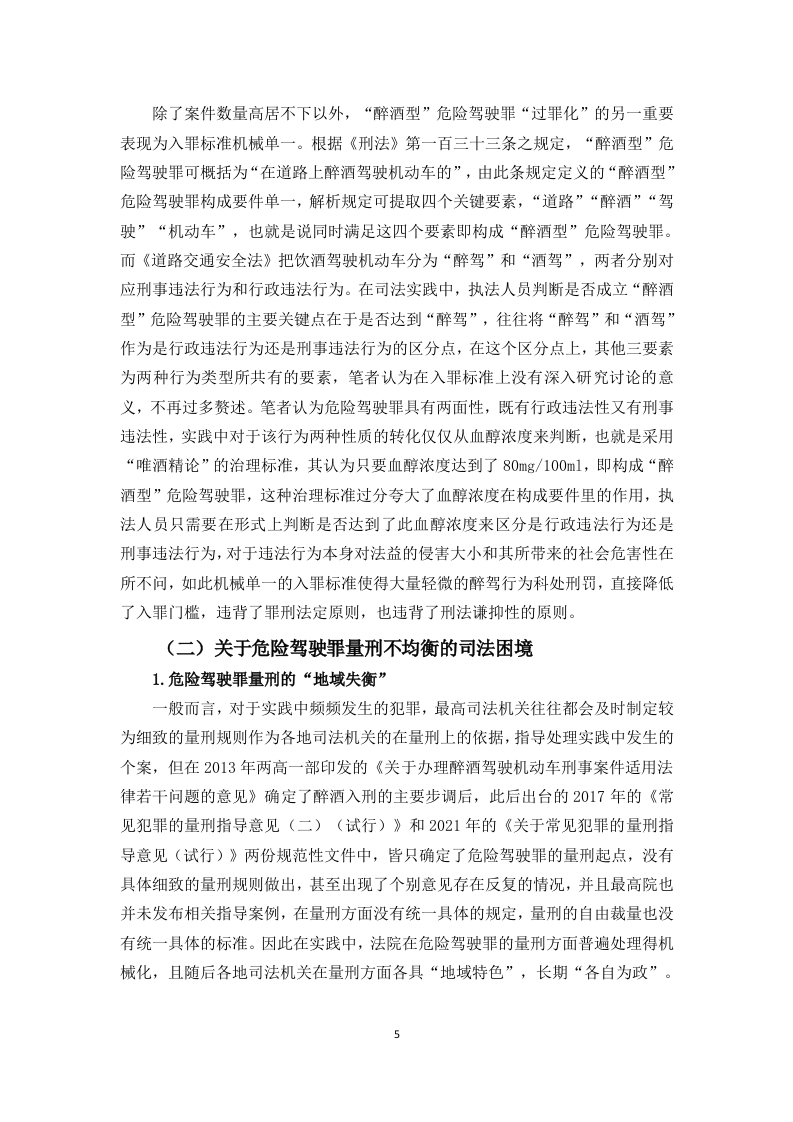 除了案件数量高居不下以外，“醉酒型”危险驾驶罪“过罪化”的另一重要表现为入罪标准机械单一。根据《刑法》第一百三十三条之规定，“醉酒型”危险驾驶罪可概括为“在道路上醉酒驾驶机动车的”，由此条规定定义的“醉酒型”危险驾驶罪构成要件单一，解析规定可提取四个关键要素，“道路”“醉酒”“驾驶”“机动车”，也就是说同时满足这四个要素即构成“醉酒型”危险驾驶罪。而《道路交通安全法》把饮酒驾驶机动车分为“醉驾”和“酒驾”，两者分别对应刑事违法行为和行政违法行为。在司法实践中，执法人员判断是否成立“醉酒型”危险驾驶罪的主要关键点在于是否达到“醉驾”，往往将“醉驾”和“酒驾”作为是行政违法行为还是刑事违法行为的区分点，在这个区分点上，其他三要素为两种行为类型所共有的要素，笔者认为在入罪标准上没有深入研究讨论的意义，不再过多赘述。笔者认为危险驾驶罪具有两面性，既有行政违法性又有刑事违法性，实践中对于该行为两种性质的转化仅仅从血醇浓度来判断，也就是采用“唯酒精论”的治理标准，其认为只要血醇浓度达到了 80mg/100ml，即构成“醉酒型”危险驾驶罪，这种治理标准过分夸大了血醇浓度在构成要件里的作用，执法人员只需要在形式上判断是否达到了此血醇浓度来区分是行政违法行为还是刑事违法行为，对于违法行为本身对法益的侵害大小和其所带来的社会危害性在所不问，如此机械单一的入罪标准使得大量轻微的醉驾行为科处刑罚，直接降低了入罪门槛，违背了罪刑法定原则，也违背了刑法谦抑性的原则。

（二）关于危险驾驶罪量刑不均衡的司法困境

1.危险驾驶罪量刑的“地域失衡”

一般而言，对于实践中频频发生的犯罪，最高司法机关往往都会及时制定较为细致的量刑规则作为各地司法机关的在量刑上的依据，指导处理实践中发生的个案，但在 2013 年两高一部印发的《关于办理醉酒驾驶机动车刑事案件适用法律若干问题的意见》确定了醉酒入刑的主要步调后，此后出台的 2017 年的《常见犯罪的量刑指导意见（二）（试行）》和 2021 年的《关于常见犯罪的量刑指导意见（试行）》两份规范性文件中，皆只确定了危险驾驶罪的量刑起点，没有具体细致的量刑规则做出，甚至出现了个别意见存在反复的情况，并且最高院也并未发布相关指导案例，在量刑方面没有统一具体的规定，量刑的自由裁量也没有统一具体的标准。因此在实践中，法院在危险驾驶罪的量刑方面普遍处理得机械化，且随后各地司法机关在量刑方面各具“地域特色”，长期“各自为政”。

5